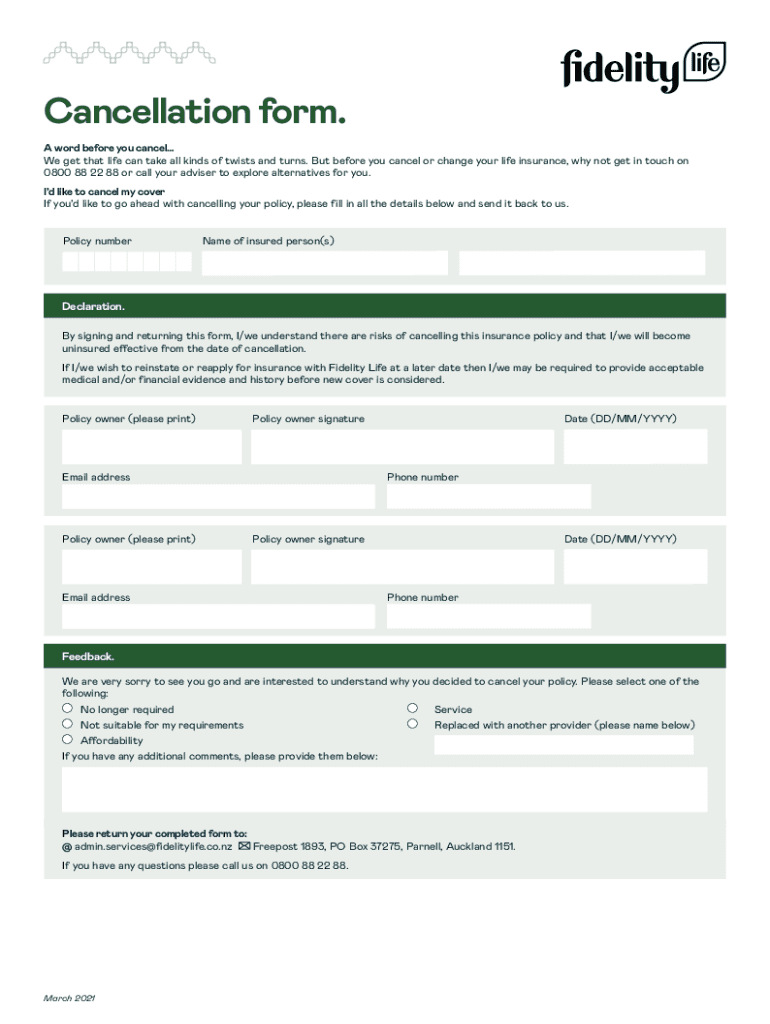 fidelity life

Cancellation form.

A word before you cancel...
We get that life can take all kinds of twists and turns. But before you cancel or change your life insurance, why not get in touch on 0800 88 22 88 or call your adviser to explore alternatives for you.

I'd like to cancel my cover
If you'd like to go ahead with cancelling your policy, please fill in all the details below and send it back to us.

Policy number

Name of insured person(s)

Declaration.

By signing and returning this form, I/we understand there are risks of cancelling this insurance policy and that I/we will become uninsured effective from the date of cancellation.

If I/we wish to reinstate or reapply for insurance with Fidelity Life at a later date then I/we may be required to provide acceptable medical and/or financial evidence and history before new cover is considered.

Policy owner (please print)

Policy owner signature

Date (DD/MM/YYYY)

Email address

Phone number

Policy owner (please print)

Policy owner signature

Date (DD/MM/YYYY)

Email address

Phone number

Feedback.

We are very sorry to see you go and are interested to understand why you decided to cancel your policy. Please select one of the following:

No longer required

Not suitable for my requirements

Affordability

Service

Replaced with another provider (please name below)

If you have any additional comments, please provide them below:

Please return your completed form to:
@ admin.services@fidelitylife.co.nz Freepost 1893, PO Box 37275, Parnell, Auckland 1151.

If you have any questions please call us on 0800 88 22 88.

March 2021